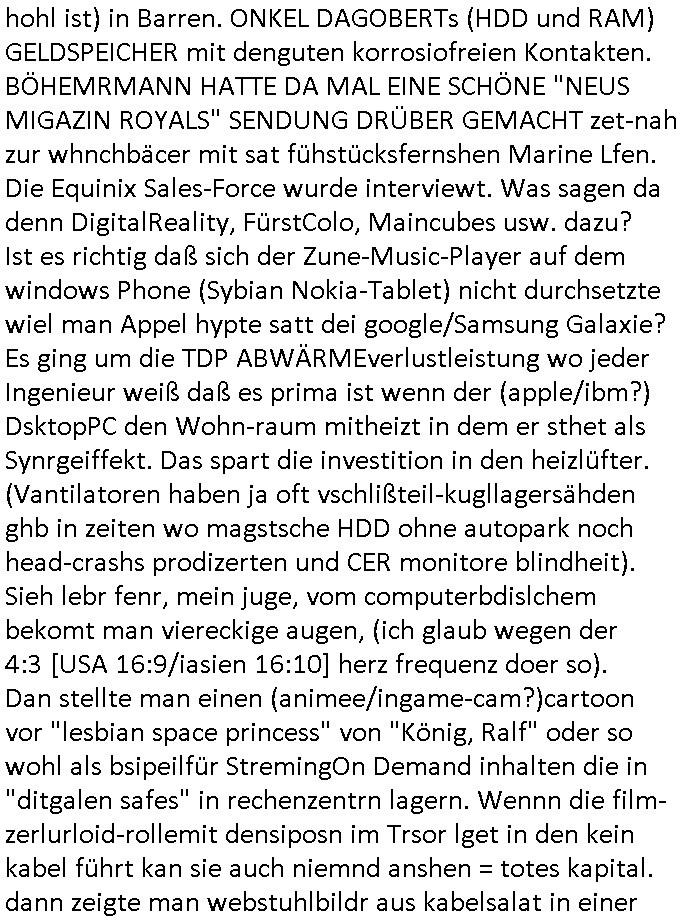 hohl ist) in Barren. ONKEL DAGOBERTs (HDD und RAM) GELDSPEICHER mit denguten korrosiofreien Kontakten. BÖHEMRMANN HATTE DA MAL EINE SCHÖNE "NEUS MIGAZIN ROYALS" SENDUNG DRÜBER GEMACHT zet-nah zur whnchbäcer mit sat fühstücksfernshen Marine Lfen. Die Equinix Sales-Force wurde interviewt. Was sagen da denn DigitalReality, FürstColo, Maincubes usw. dazu? Ist es richtig daß sich der Zune-Music-Player auf dem windows Phone (Sybian Nokia-Tablet) nicht durchsetzte wiel man Appel hypte satt dei google/Samsung Galaxie? Es ging um die TDP ABWÄRMEverlustleistung wo jeder Ingenieur weiß daß es prima ist wenn der (apple/ibm?) DsktopPC den Wohn-raum mitheizt in dem er sthet als Synrgeiffekt. Das spart die investition in den heizlüfter. (Vantilatoren haben ja oft vschlißteil-kugllagersähden ghb in zeiten wo magstsche HDD ohne autopark noch head-crashs prodizerten und CER monitore blindheit). Sieh lebr fenr, mein juge, vom computerbdislchem bekomt man viereckige augen, (ich glaub wegen der 4:3 [USA 16:9/iasien 16:10] herz frequenz doer so). Dan stellte man einen (animee/ingame-cam?)cartoon vor "lesbian space princess" von "König, Ralf" oder so wohl als bsipeilfür StremingOn Demand inhalten die in "ditgalen safes" in rechenzentrn lagern. Wennn die film-zerlurloid-rollemit densiposn im Trsor lget in den kein kabel führt kan sie auch niemnd anshen = totes kapital. dann zeigte man webstuhlbildr aus kabelsalat in einer